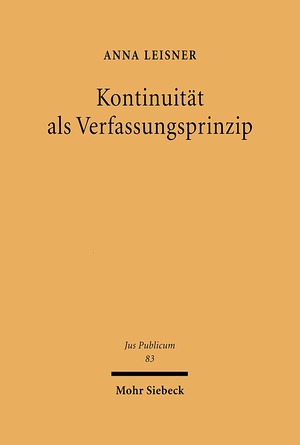 ANNA LEISNER

Kontinuität als Verfassungsprinzip

Jus Publicum
83

Mohr Siebeck